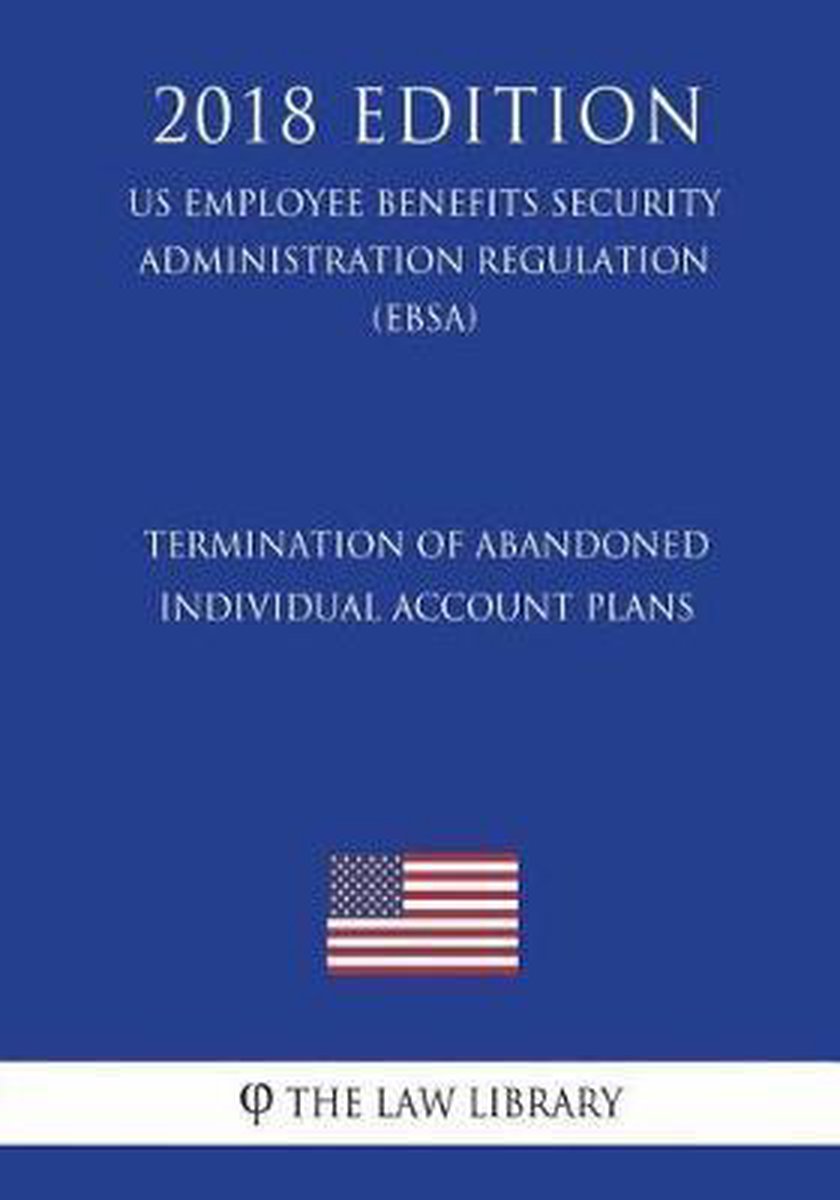 2018 EDITION

US EMPLOYEE BENEFITS SECURITY ADMINISTRATION REGULATION (EBSA)

TERMINATION OF ABANDONED INDIVIDUAL ACCOUNT PLANS

φ THE LAW LIBRARY